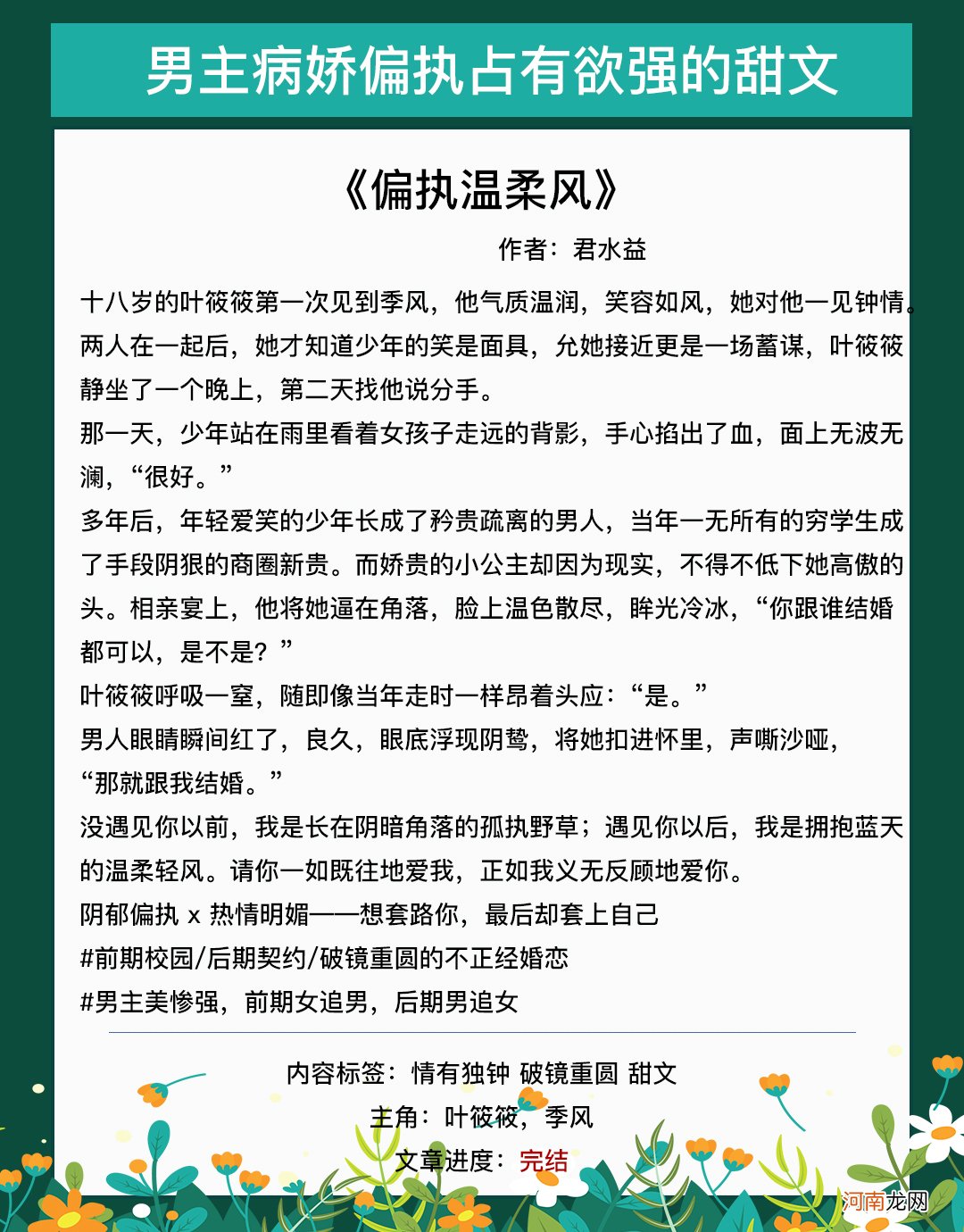 男主病娇偏执占有欲强的甜文

《偏执温柔风》

作者：君水益

十八岁的叶筱筱第一次见到季风，他气质温润，笑容如风，她对他一见钟情。两人在一起后，她才知道少年的笑是面具，允她接近更是一场蓄谋，叶筱筱静坐了一个晚上，第二天找他说分手。

那一天，少年站在雨里看着女孩子走远的背影，手心掐出了血，面上无波无澜，“很好。”

多年后，年轻爱笑的少年长成了矜贵疏离的男人，当年一无所有的穷学生成了手段阴狠的商圈新贵。而娇贵的小公主却因为现实，不得不低下她高傲的头。相亲宴上，他将她逼在角落，脸上温色散尽，眸光冷冰，“你跟谁结婚都可以，是不是？”

叶筱筱呼吸一窒，随即像当年走时一样昂着头应：“是。”

男人眼睛瞬间红了，良久，眼底浮现阴鸷，将她扣进怀里，声嘶沙哑，“那就跟我结婚。”

没遇见你以前，我是长在阴暗角落的孤执野草；遇见你以后，我是拥抱蓝天的温柔轻风。请你一如既往地爱我，正如我义无反顾地爱你。

阴郁偏执 x 热情明媚——想套路你，最后却套上自己

#前期校园/后期契约/破镜重圆的不正经婚恋

#男主美惨强，前期女追男，后期男追女

内容标签：情有独钟 破镜重圆 甜文

主角：叶筱筱，季风

文章进度：完结

河南龙网